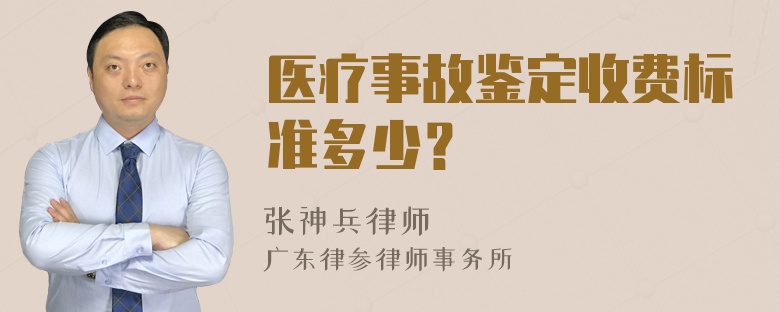 医疗事故鉴定收费标准多少？

张神兵律师
广东律参律师事务所